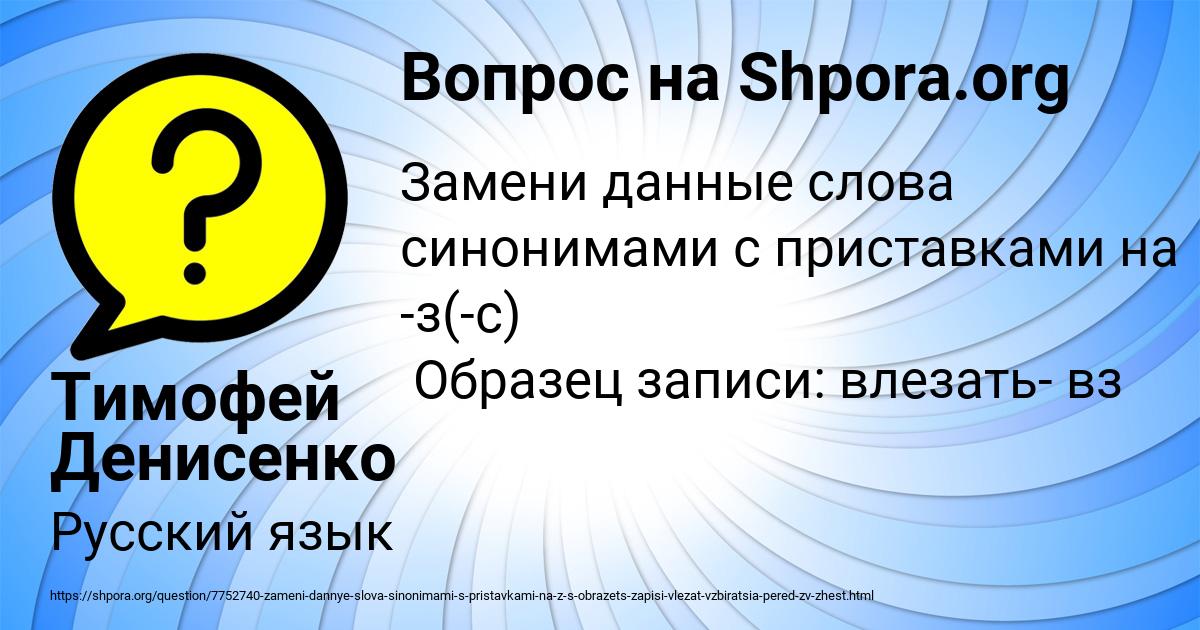 Вопрос на Shpora.org

Замени данные слова синонимами с приставками на -з(-с)
Образец записи: влезать- вз

Тимофей Денисенко

Русский язык

https://shpora.org/question/7752740-zameni-dannye-slova-sinonimami-s-pristavkami-na-z-s-obrazets-zapisi-vlezat-vzbiratsia-pered-zv-zhest.html